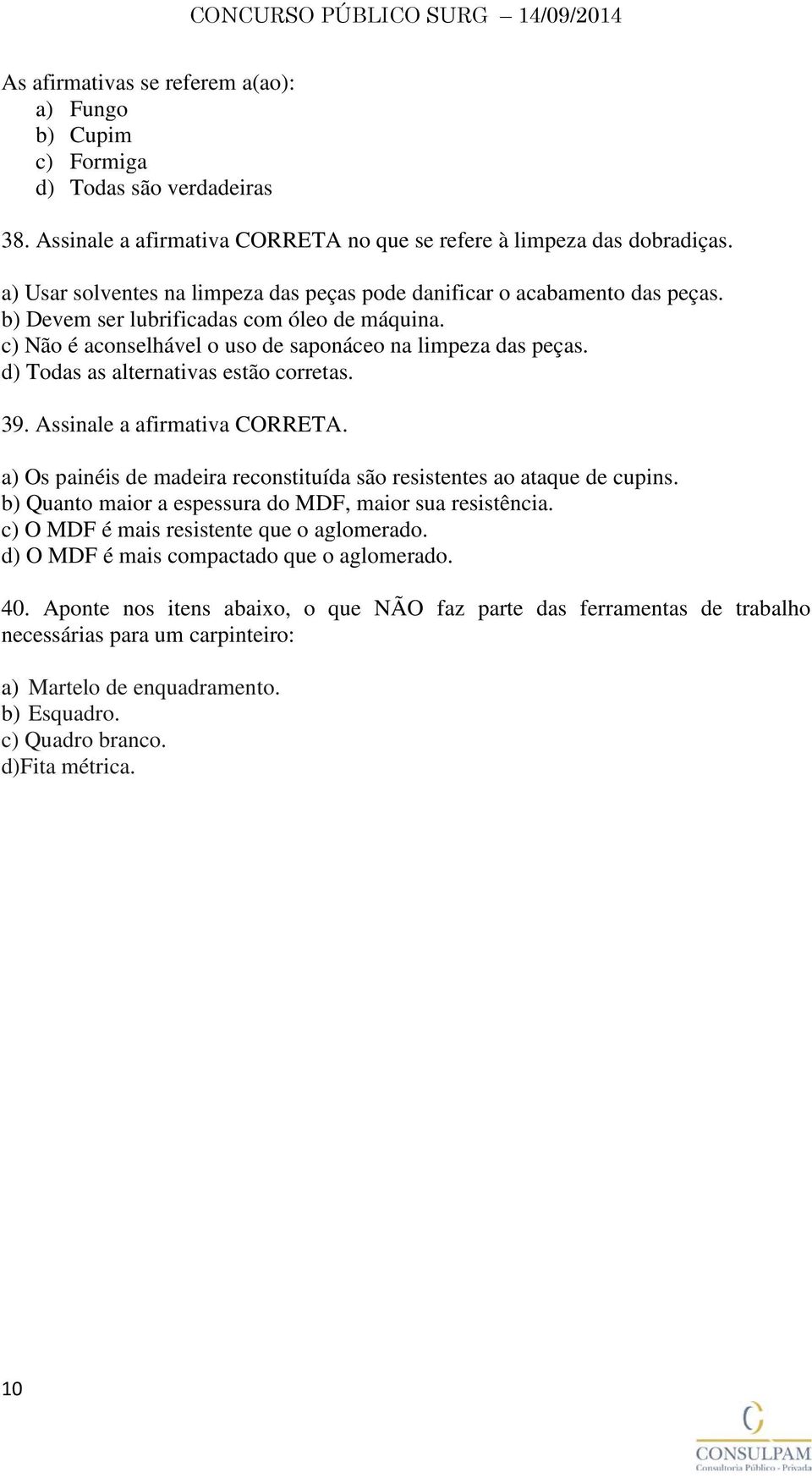 CONCURSO PÚBLICO SURG – 14/09/2014

As afirmativas se referem a(ao):
a) Fungo
b) Cupim
c) Formiga
d) Todas são verdadeiras

38. Assinale a afirmativa CORRETA no que se refere à limpeza das dobradiças.

a) Usar solventes na limpeza das peças pode danificar o acabamento das peças.
b) Devem ser lubrificadas com óleo de máquina.
c) Não é aconselhável o uso de saponáceo na limpeza das peças.
d) Todas as alternativas estão corretas.

39. Assinale a afirmativa CORRETA.

a) Os painéis de madeira reconstituída são resistentes ao ataque de cupins.
b) Quanto maior a espessura do MDF, maior sua resistência.
c) O MDF é mais resistente que o aglomerado.
d) O MDF é mais compactado que o aglomerado.

40. Aponte nos itens abaixo, o que NÃO faz parte das ferramentas de trabalho necessárias para um carpinteiro:

a) Martelo de enquadramento.
b) Esquadro.
c) Quadro branco.
d)Fita métrica.

10

CONSULPAM
Consultoria Público - Privada